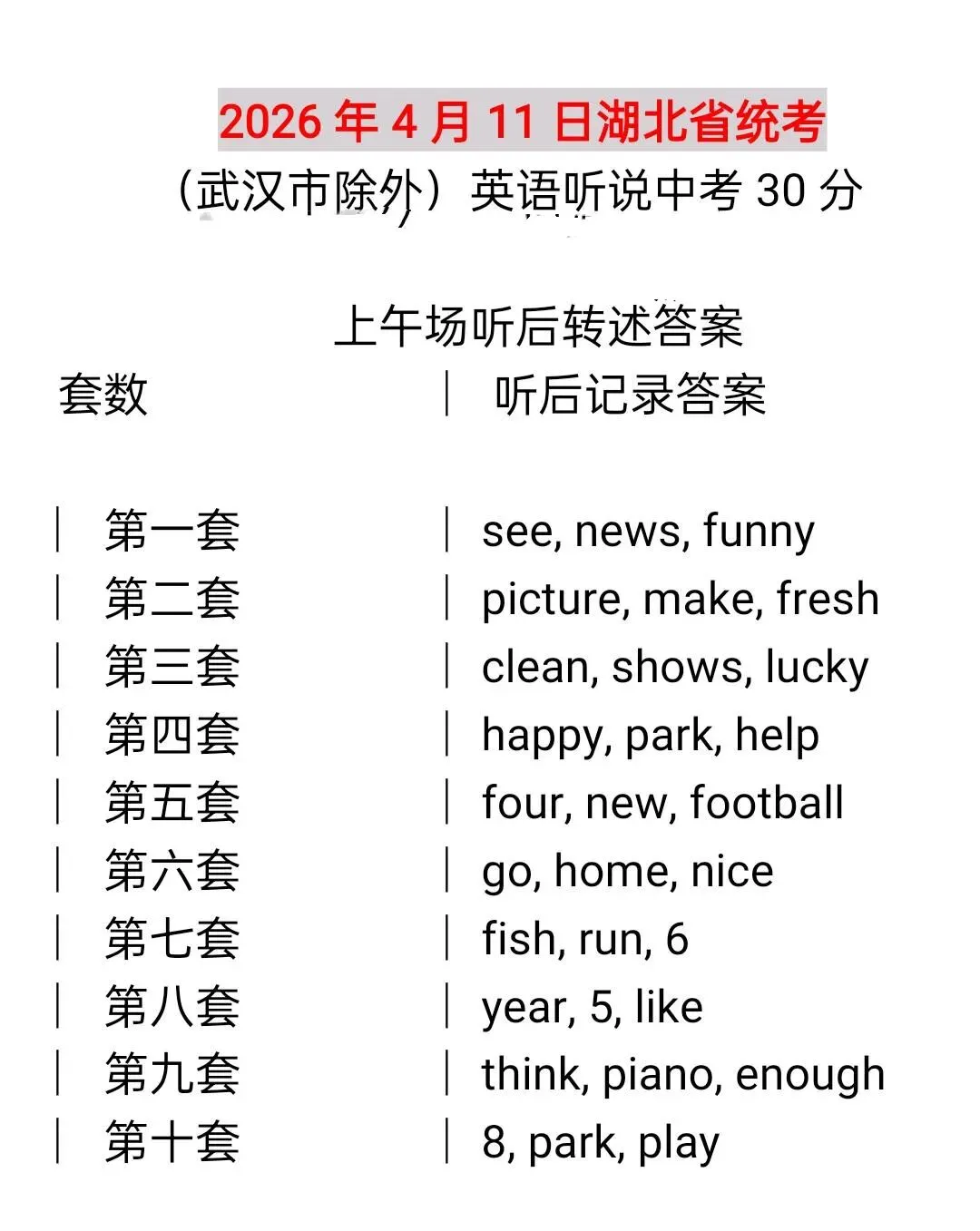 2026 年 4 月 11 日湖北省统考

（武汉市除外）英语听说中考 30 分

上午场听后转述答案

| 套数 | 听后记录答案 |
|---|---|
| 第一套 | see, news, funny |
| 第二套 | picture, make, fresh |
| 第三套 | clean, shows, lucky |
| 第四套 | happy, park, help |
| 第五套 | four, new, football |
| 第六套 | go, home, nice |
| 第七套 | fish, run, 6 |
| 第八套 | year, 5, like |
| 第九套 | think, piano, enough |
| 第十套 | 8, park, play |